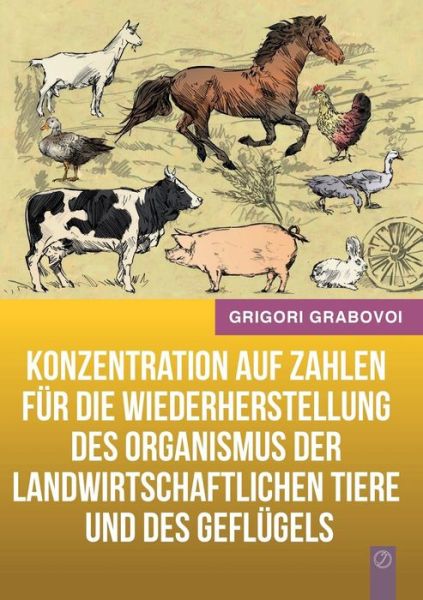 GRIGORI GRABOVOI

KONZENTRATION AUF ZAHLEN FÜR DIE WIEDERHERSTELLUNG DES ORGANISMUS DER LANDWIRTSCHAFTLICHEN TIERE UND DES GEFLÜGELS